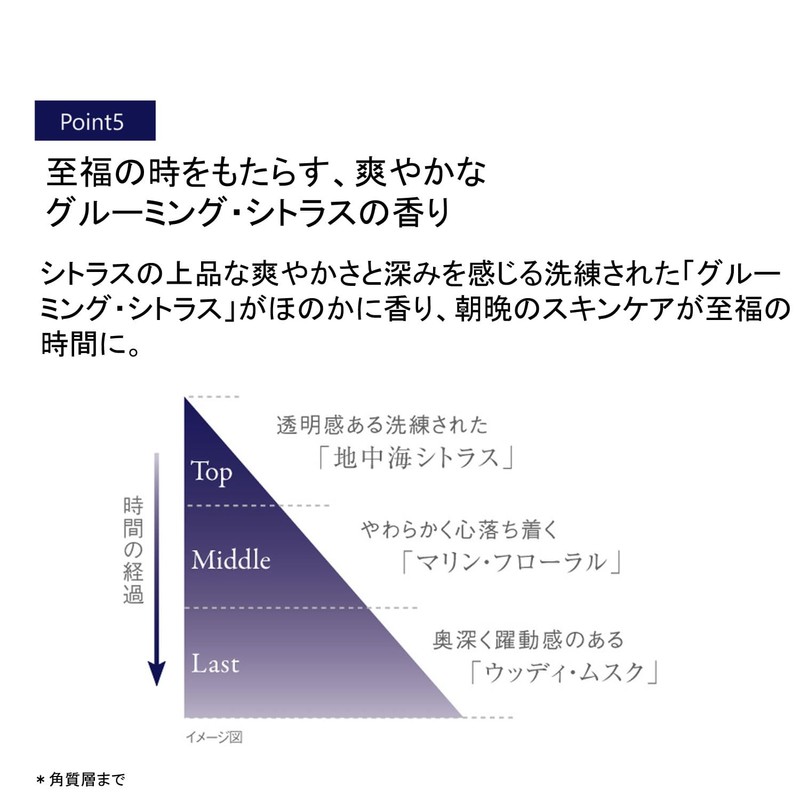 Point5

至福の時をもたらす、爽やかな
グルーミング・シトラスの香り

シトラスの上品な爽やかさと深みを感じる洗練された「グルーミング・シトラス」がほのかに香り、朝晩のスキンケアが至福の時間に。

時間の経過

Top

透明感ある洗練された
「地中海シトラス」

Middle

やわらかく心落ち着く
「マリン・フローラル」

Last

奥深く躍動感のある
「ウッディ・ムスク」

イメージ図

＊角質層まで